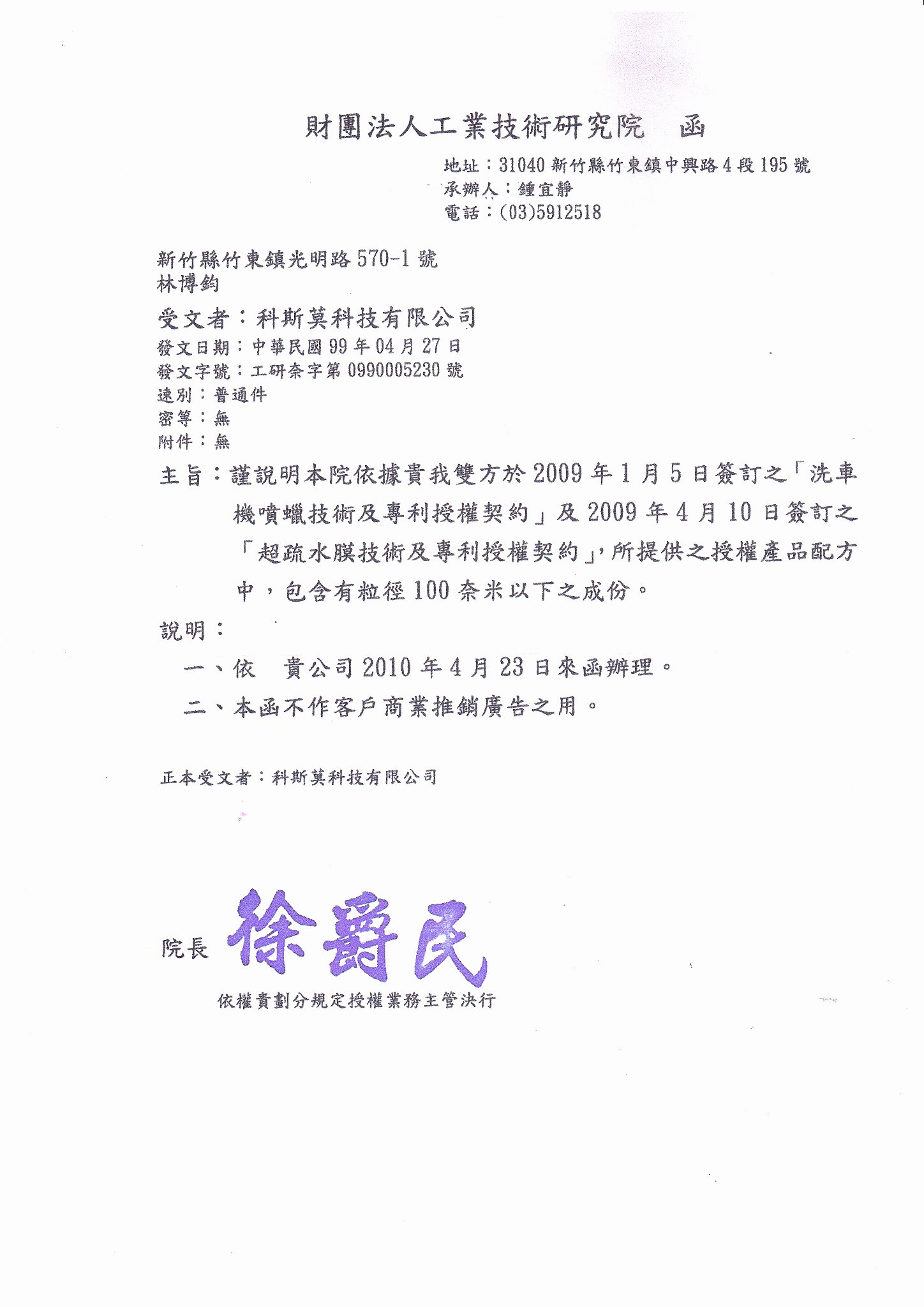 財團法人工業技術研究院　函

地址：31040 新竹縣竹東鎮中興路 4 段 195 號
承辦人：鍾宜靜
電話：(03)5912518

新竹縣竹東鎮光明路 570-1 號
林博鈞

受文者：科斯莫科技有限公司
發文日期：中華民國 99 年 04 月 27 日
發文字號：工研奈字第 0990005230 號
速別：普通件
密等：無
附件：無

主旨：謹說明本院依據貴我雙方於 2009 年 1 月 5 日簽訂之「洗車機噴蠟技術及專利授權契約」及 2009 年 4 月 10 日簽訂之「超疏水膜技術及專利授權契約」，所提供之授權產品配方中，包含有粒徑 100 奈米以下之成份。

說明：

一、依　貴公司 2010 年 4 月 23 日來函辦理。

二、本函不作客戶商業推銷廣告之用。

正本受文者：科斯莫科技有限公司

院長 徐爵民

依權責劃分規定授權業務主管決行